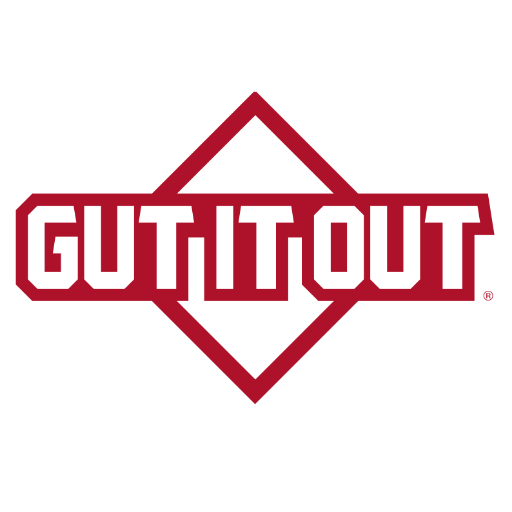 GUT IT OUT ®